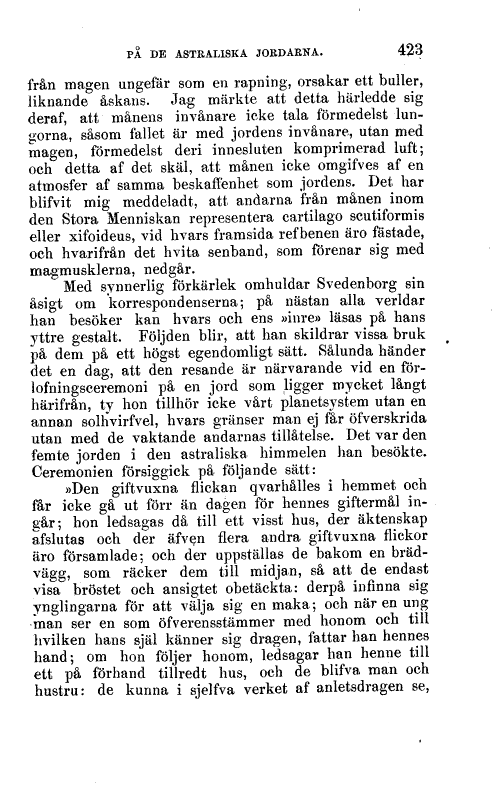 PÅ DE ASTRALISKA JORDARNA. 423

från magen ungefär som en rapning, orsakar ett buller, liknande åskans. Jag märkte att detta härledde sig deraf, att månens invånare icke tala förmedelst lungorna, såsom fallet är med jordens invånare, utan med magen, förmedelst deri innesluten komprimerad luft; och detta af det skäl, att månen icke omgifves af en atmosfer af samma beskaffenhet som jordens. Det har blifvit mig meddeladt, att andarna från månen inom den Stora Menniskan representera cartilago scutiformis eller xifoideus, vid hvars framsida refbenen äro fästade, och hvarifrån det hvita senband, som förenar sig med magmusklerna, nedgår.

Med synnerlig förkärlek omhuldar Svedenborg sin åsigt om korrespondenserna; på nästan alla verldar han besöker kan hvars och ens »inre» läsas på hans yttre gestalt. Följden blir, att han skildrar vissa bruk på dem på ett högst egendomligt sätt. Sålunda händer det en dag, att den resande är närvarande vid en förlofningsceremoni på en jord som ligger mycket långt härifrån, ty hon tillhör icke vårt planetsystem utan en annan solhvirfvel, hvars gränser man ej får öfverskrida utan med de vaktande andarnas tillåtelse. Det var den femte jorden i den astraliska himmelen han besökte. Ceremonien försiggick på följande sätt:

»Den giftvuxna flickan qvarhålles i hemmet och får icke gå ut förr än dagen för hennes giftermål ingår; hon ledsagas då till ett visst hus, der äktenskap afslutas och der äfven flera andra giftvuxna flickor äro församlade; och der uppställas de bakom en brädvägg, som räcker dem till midjan, så att de endast visa bröstet och ansigtet obetäckta: derpå infinna sig ynglingarna för att välja sig en maka; och när en ung man ser en som öfverensstämmer med honom och till hvilken hans själ känner sig dragen, fattar han hennes hand; om hon följer honom, ledsagar han henne till ett på förhand tillredt hus, och de blifva man och hustru: de kunna i sjelfva verket af anletsdragen se,